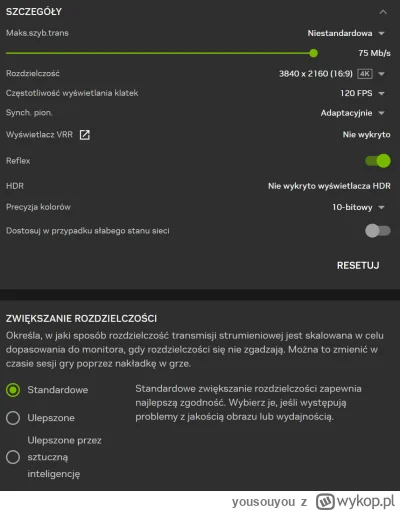 SZCZEGÓŁY

Maks.szyb.trans
Niestandardowa

75 Mb/s

Rozdzielczość
3840 x 2160 (16:9) 4K

Częstotliwość wyświetlania klatek
120 FPS

Synch. pion.
Adaptacyjnie

Wyświetlacz VRR
Nie wykryto

Reflex

HDR
Nie wykryto wyświetlacza HDR

Precyzja kolorów
10-bitowy

Dostosuj w przypadku słabego stanu sieci

RESETUJ

ZWIĘKSZANIE ROZDZIELCZOŚCI

Określa, w jaki sposób rozdzielczość transmisji strumieniowej jest skalowana w celu dopasowania do monitora, gdy rozdzielczości się nie zgadzają. Można to zmienić w czasie sesji gry poprzez nakładkę w grze.

Standardowe

Ulepszone

Ulepszone przez sztuczną inteligencję

Standardowe zwiększanie rozdzielczości zapewnia najlepszą zgodność. Wybierz je, jeśli występują problemy z jakością obrazu lub wydajnością.

yousouyou z wykop.pl